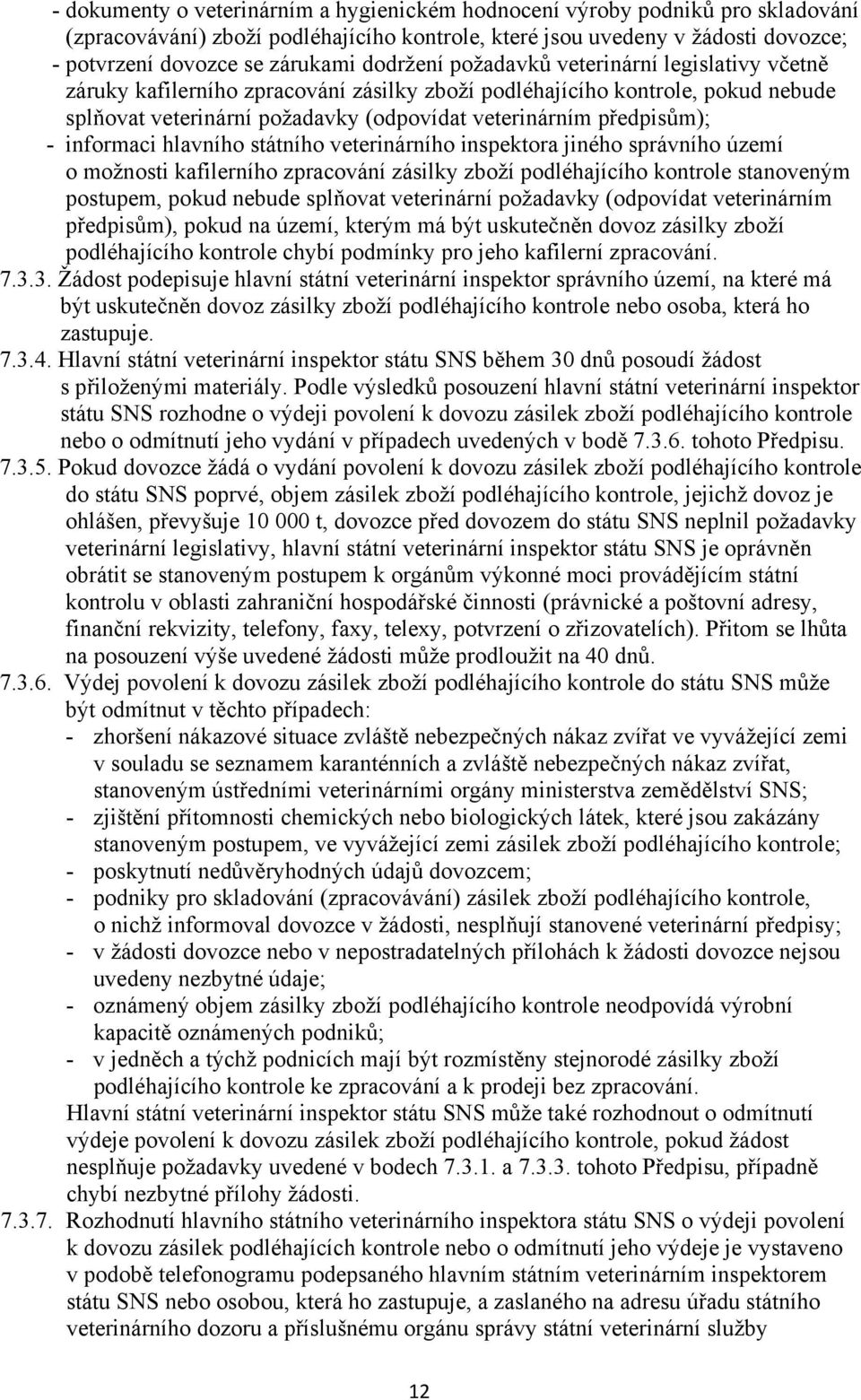 - dokumenty o veterinárním a hygienickém hodnocení výroby podniků pro skladování (zpracovávání) zboží podléhajícího kontrole, které jsou uvedeny v žádosti dovozce;
- potvrzení dovozce se zárukami dodržení požadavků veterinární legislativy včetně záruky kafilerního zpracování zásilky zboží podléhajícího kontrole, pokud nebude splňovat veterinární požadavky (odpovídat veterinárním předpisům);
- informaci hlavního státního veterinárního inspektora jiného správního území o možnosti kafilerního zpracování zásilky zboží podléhajícího kontrole stanoveným postupem, pokud nebude splňovat veterinární požadavky (odpovídat veterinárním předpisům), pokud na území, kterým má být uskutečněn dovoz zásilky zboží podléhajícího kontrole chybí podmínky pro jeho kafilerní zpracování.

7.3.3. Žádost podepisuje hlavní státní veterinární inspektor správního území, na které má být uskutečněn dovoz zásilky zboží podléhajícího kontrole nebo osoba, která ho zastupuje.

7.3.4. Hlavní státní veterinární inspektor státu SNS během 30 dnů posoudí žádost s přiloženými materiály. Podle výsledků posouzení hlavní státní veterinární inspektor státu SNS rozhodne o výdeji povolení k dovozu zásilek zboží podléhajícího kontrole nebo o odmítnutí jeho vydání v případech uvedených v bodě 7.3.6. tohoto Předpisu.

7.3.5. Pokud dovozce žádá o vydání povolení k dovozu zásilek zboží podléhajícího kontrole do státu SNS poprvé, objem zásilek zboží podléhajícího kontrole, jejichž dovoz je ohlášen, převyšuje 10 000 t, dovozce před dovozem do státu SNS neplnil požadavky veterinární legislativy, hlavní státní veterinární inspektor státu SNS je oprávněn obrátit se stanoveným postupem k orgánům výkonné moci provádějícím státní kontrolu v oblasti zahraniční hospodářské činnosti (právnické a poštovní adresy, finanční rekvizity, telefony, faxy, telexy, potvrzení o zřizovatelích). Přitom se lhůta na posouzení výše uvedené žádosti může prodloužit na 40 dnů.

7.3.6. Výdej povolení k dovozu zásilek zboží podléhajícího kontrole do státu SNS může být odmítnut v těchto případech:
- zhoršení nákazové situace zvláště nebezpečných nákaz zvířat ve vyvážející zemi v souladu se seznamem karanténních a zvláště nebezpečných nákaz zvířat, stanoveným ústředními veterinárními orgány ministerstva zemědělství SNS;
- zjištění přítomnosti chemických nebo biologických látek, které jsou zakázány stanoveným postupem, ve vyvážející zemi zásilek zboží podléhajícího kontrole;
- poskytnutí nedůvěryhodných údajů dovozcem;
- podniky pro skladování (zpracovávání) zásilek zboží podléhajícího kontrole, o nichž informoval dovozce v žádosti, nesplňují stanovené veterinární předpisy;
- v žádosti dovozce nebo v nepostradatelných přílohách k žádosti dovozce nejsou uvedeny nezbytné údaje;
- oznámený objem zásilky zboží podléhajícího kontrole neodpovídá výrobní kapacitě oznámených podniků;
- v jedněch a týchž podnicích mají být rozmístěny stejnorodé zásilky zboží podléhajícího kontrole ke zpracování a k prodeji bez zpracování.
Hlavní státní veterinární inspektor státu SNS může také rozhodnout o odmítnutí výdeje povolení k dovozu zásilek zboží podléhajícího kontrole, pokud žádost nesplňuje požadavky uvedené v bodech 7.3.1. a 7.3.3. tohoto Předpisu, případně chybí nezbytné přílohy žádosti.

7.3.7. Rozhodnutí hlavního státního veterinárního inspektora státu SNS o výdeji povolení k dovozu zásilek podléhajících kontrole nebo o odmítnutí jeho výdeje je vystaveno v podobě telefonogramu podepsaného hlavním státním veterinárním inspektorem státu SNS nebo osobou, která ho zastupuje, a zaslaného na adresu úřadu státního veterinárního dozoru a příslušnému orgánu správy státní veterinární služby

12